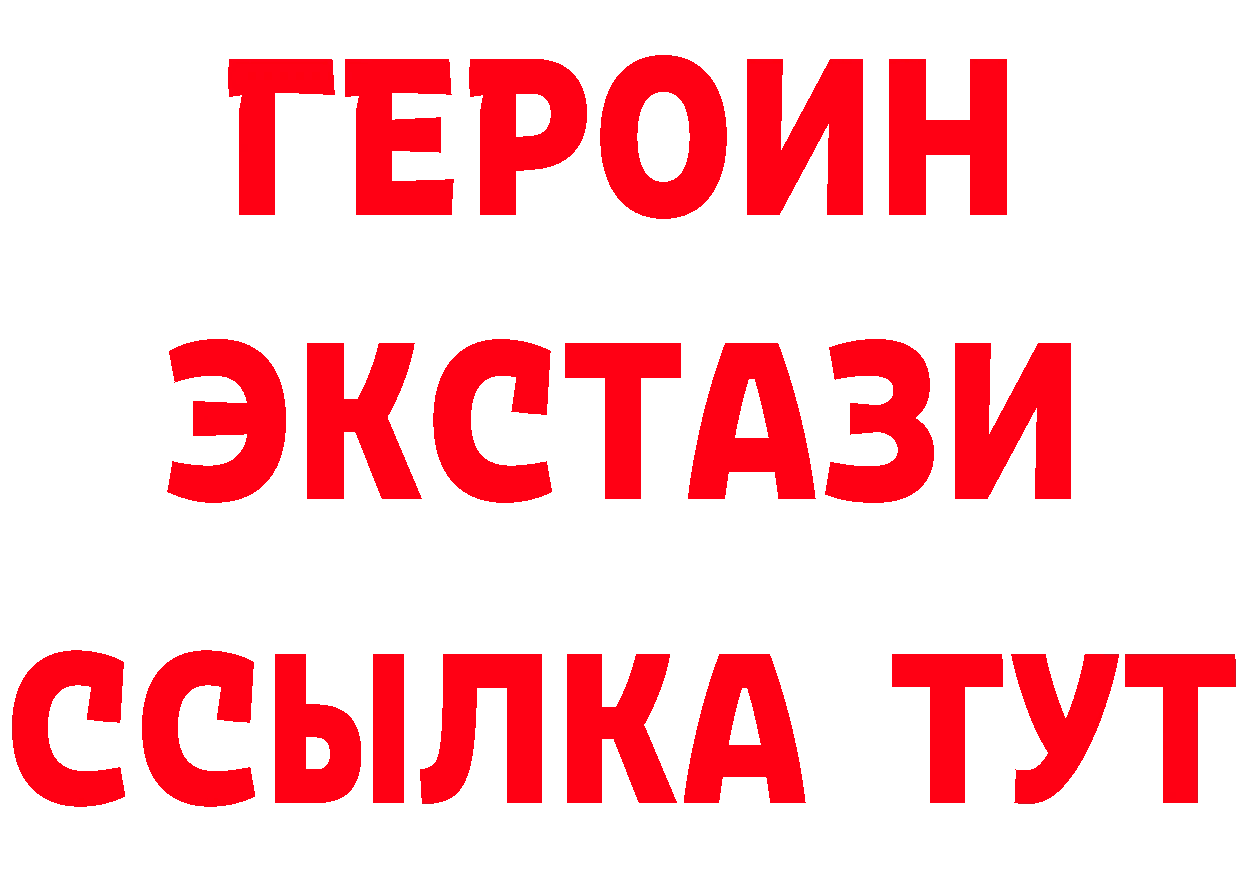 ГЕРОИН
ЭКСТАЗИ
ССЫЛКА ТУТ